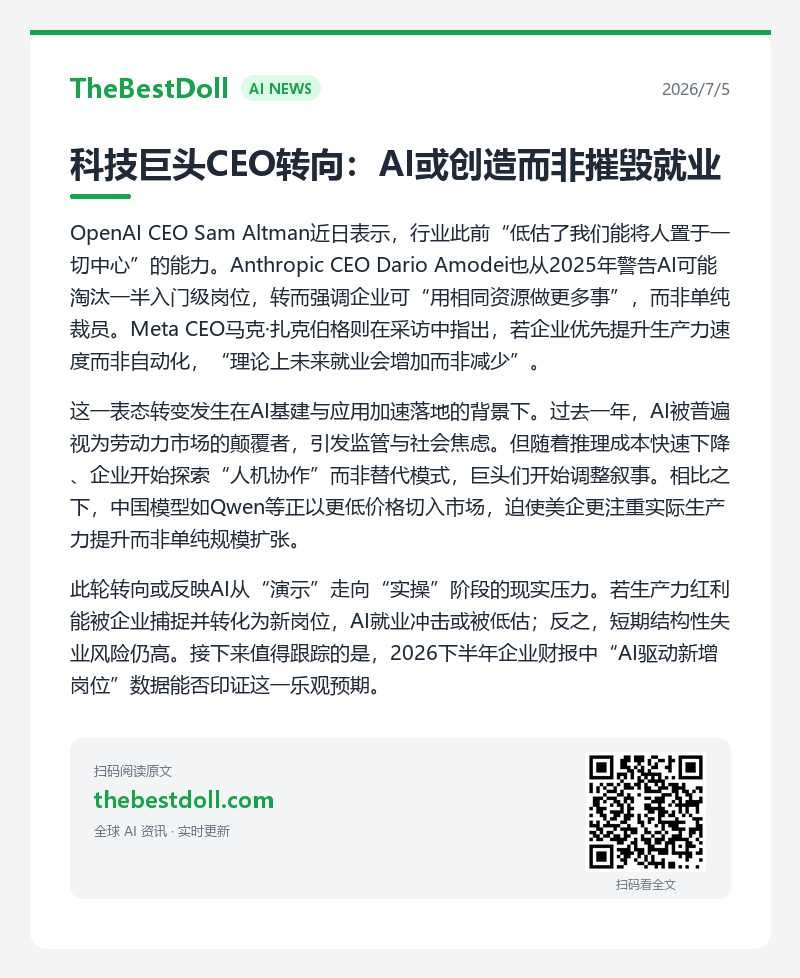 TheBestDoll AI NEWS 2026/7/5

科技巨头CEO转向：AI或创造而非摧毁就业

OpenAI CEO Sam Altman近日表示，行业此前“低估了我们能将人置于一切中心”的能力。Anthropic CEO Dario Amodei也从2025年警告AI可能淘汰一半入门级岗位，转而强调企业可“用相同资源做更多事”，而非单纯裁员。Meta CEO马克·扎克伯格则在采访中指出，若企业优先提升生产力速度而非自动化，“理论上未来就业会增加而非减少”。

这一表态转变发生在AI基建与应用加速落地的背景下。过去一年，AI被普遍视为劳动力市场的颠覆者，引发监管与社会焦虑。但随着推理成本快速下降、企业开始探索“人机协作”而非替代模式，巨头们开始调整叙事。相比之下，中国模型如Qwen等正以更低价格切入市场，迫使美企更注重实际生产力提升而非单纯规模扩张。

此轮转向或反映AI从“演示”走向“实操”阶段的现实压力。若生产力红利能被企业捕捉并转化为新岗位，AI就业冲击或被低估；反之，短期结构性失业风险仍高。接下来值得跟踪的是，2026下半年企业财报中“AI驱动新增岗位”数据能否印证这一乐观预期。

扫码阅读原文
thebestdoll.com
全球 AI 资讯 · 实时更新

扫码看全文